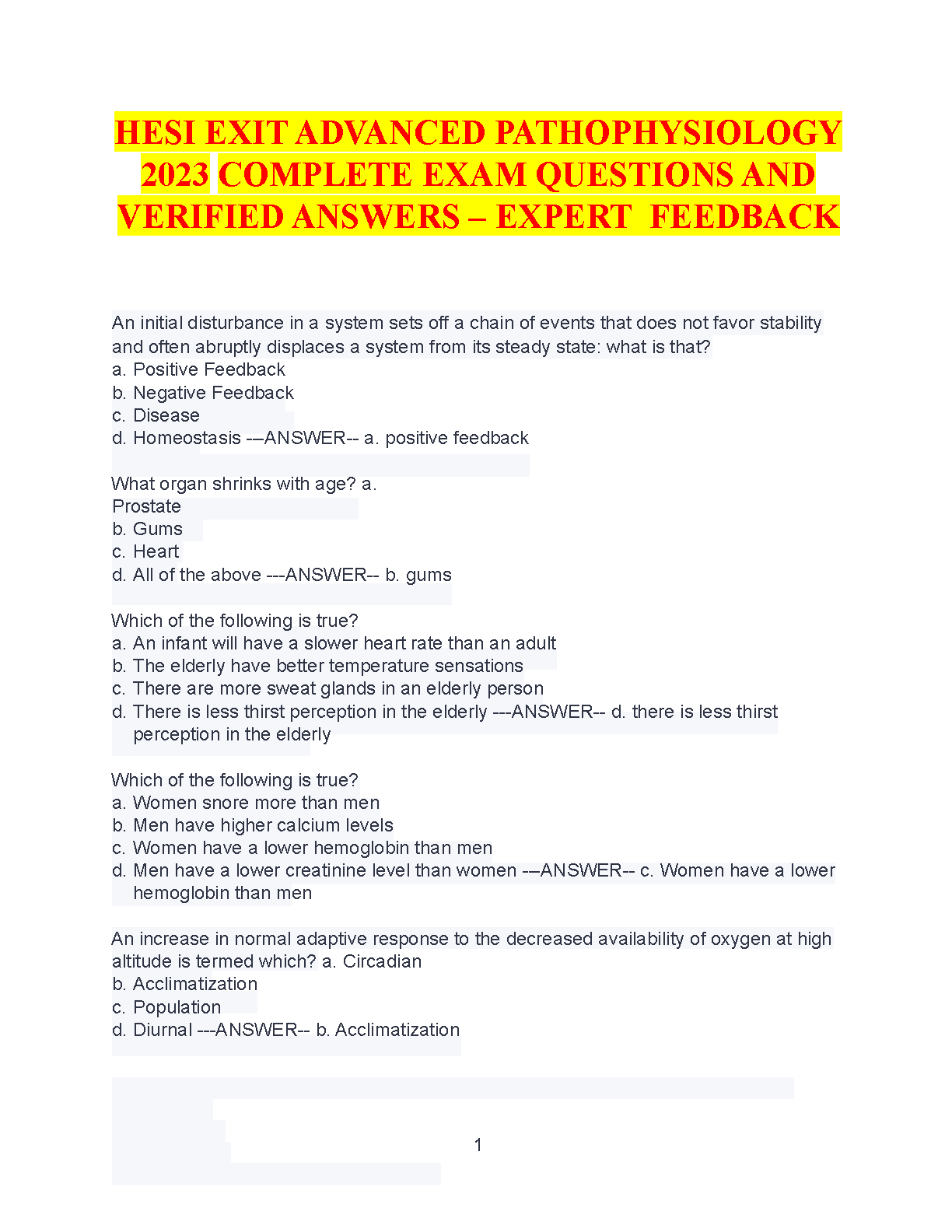 HESI EXIT ADVANCED PATHOPHYSIOLOGY 2023 COMPLETE EXAM QUESTIONS AND VERIFIED ANSWERS – EXPERT FEEDBACK

An initial disturbance in a system sets off a chain of events that does not favor stability and often abruptly displaces a system from its steady state: what is that?
a. Positive Feedback
b. Negative Feedback
c. Disease
d. Homeostasis ---ANSWER-- a. positive feedback

What organ shrinks with age? a.
Prostate
b. Gums
c. Heart
d. All of the above ---ANSWER-- b. gums

Which of the following is true?
a. An infant will have a slower heart rate than an adult
b. The elderly have better temperature sensations
c. There are more sweat glands in an elderly person
d. There is less thirst perception in the elderly ---ANSWER-- d. there is less thirst perception in the elderly

Which of the following is true?
a. Women snore more than men
b. Men have higher calcium levels
c. Women have a lower hemoglobin than men
d. Men have a lower creatinine level than women ---ANSWER-- c. Women have a lower hemoglobin than men

An increase in normal adaptive response to the decreased availability of oxygen at high altitude is termed which? a. Circadian
b. Acclimatization
c. Population
d. Diurnal ---ANSWER-- b. Acclimatization

1